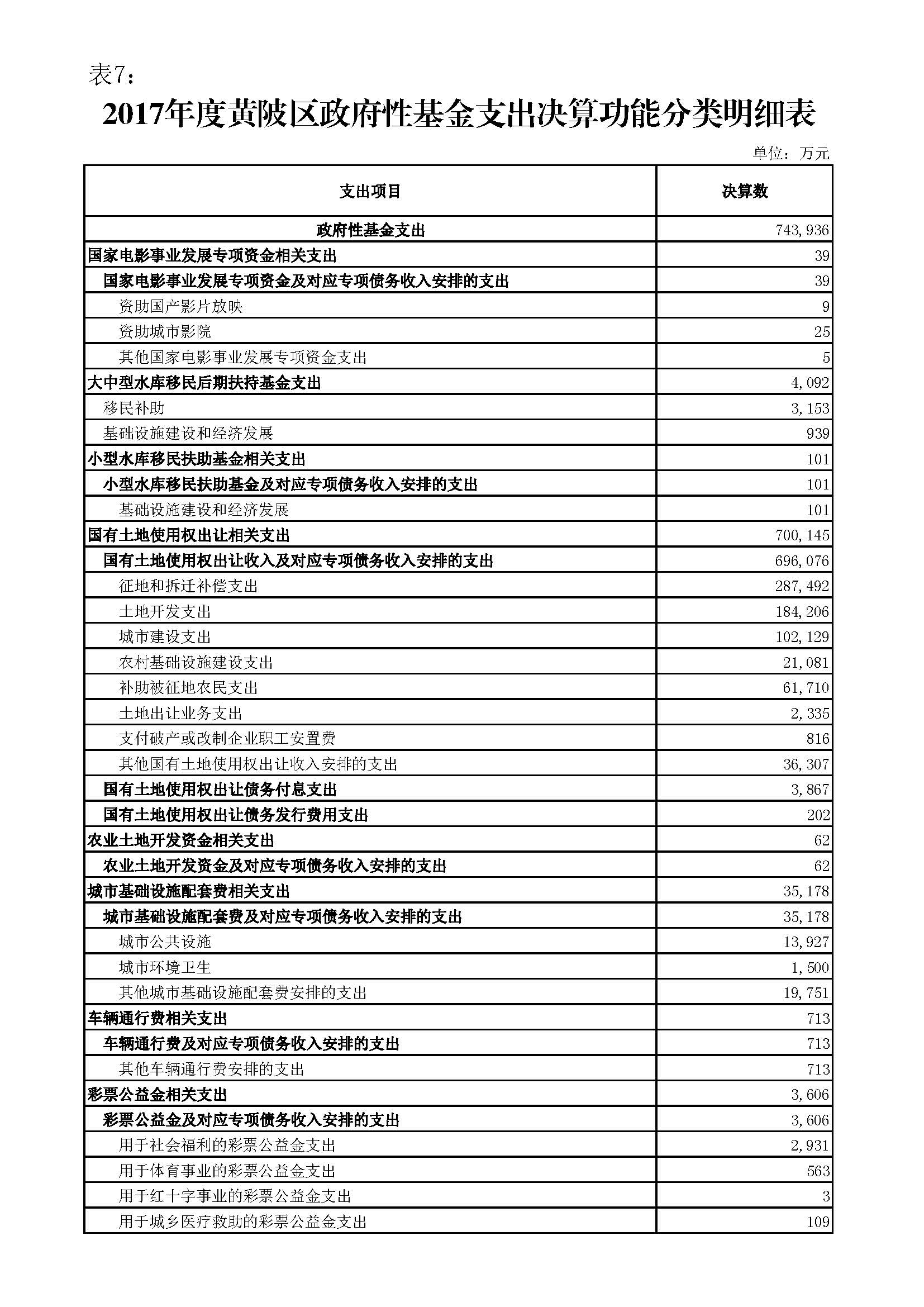 表7：

2017年度黄陂区政府性基金支出决算功能分类明细表

单位：万元

| 支出项目 | 决算数 |
|---|---|
| 政府性基金支出 | 743,936 |
| 国家电影事业发展专项资金相关支出 | 39 |
| 国家电影事业发展专项资金及对应专项债务收入安排的支出 | 39 |
| 资助国产影片放映 | 9 |
| 资助城市影院 | 25 |
| 其他国家电影事业发展专项资金支出 | 5 |
| 大中型水库移民后期扶持基金支出 | 4,092 |
| 移民补助 | 3,153 |
| 基础设施建设和经济发展 | 939 |
| 小型水库移民扶助基金相关支出 | 101 |
| 小型水库移民扶助基金及对应专项债务收入安排的支出 | 101 |
| 基础设施建设和经济发展 | 101 |
| 国有土地使用权出让相关支出 | 700,145 |
| 国有土地使用权出让收入及对应专项债务收入安排的支出 | 696,076 |
| 征地和拆迁补偿支出 | 287,492 |
| 土地开发支出 | 184,206 |
| 城市建设支出 | 102,129 |
| 农村基础设施建设支出 | 21,081 |
| 补助被征地农民支出 | 61,710 |
| 土地出让业务支出 | 2,335 |
| 支付破产或改制企业职工安置费 | 816 |
| 其他国有土地使用权出让收入安排的支出 | 36,307 |
| 国有土地使用权出让债务付息支出 | 3,867 |
| 国有土地使用权出让债务发行费用支出 | 202 |
| 农业土地开发资金相关支出 | 62 |
| 农业土地开发资金及对应专项债务收入安排的支出 | 62 |
| 城市基础设施配套费相关支出 | 35,178 |
| 城市基础设施配套费及对应专项债务收入安排的支出 | 35,178 |
| 城市公共设施 | 13,927 |
| 城市环境卫生 | 1,500 |
| 其他城市基础设施配套费安排的支出 | 19,751 |
| 车辆通行费相关支出 | 713 |
| 车辆通行费及对应专项债务收入安排的支出 | 713 |
| 其他车辆通行费安排的支出 | 713 |
| 彩票公益金相关支出 | 3,606 |
| 彩票公益金及对应专项债务收入安排的支出 | 3,606 |
| 用于社会福利的彩票公益金支出 | 2,931 |
| 用于体育事业的彩票公益金支出 | 563 |
| 用于红十字事业的彩票公益金支出 | 3 |
| 用于城乡医疗救助的彩票公益金支出 | 109 |